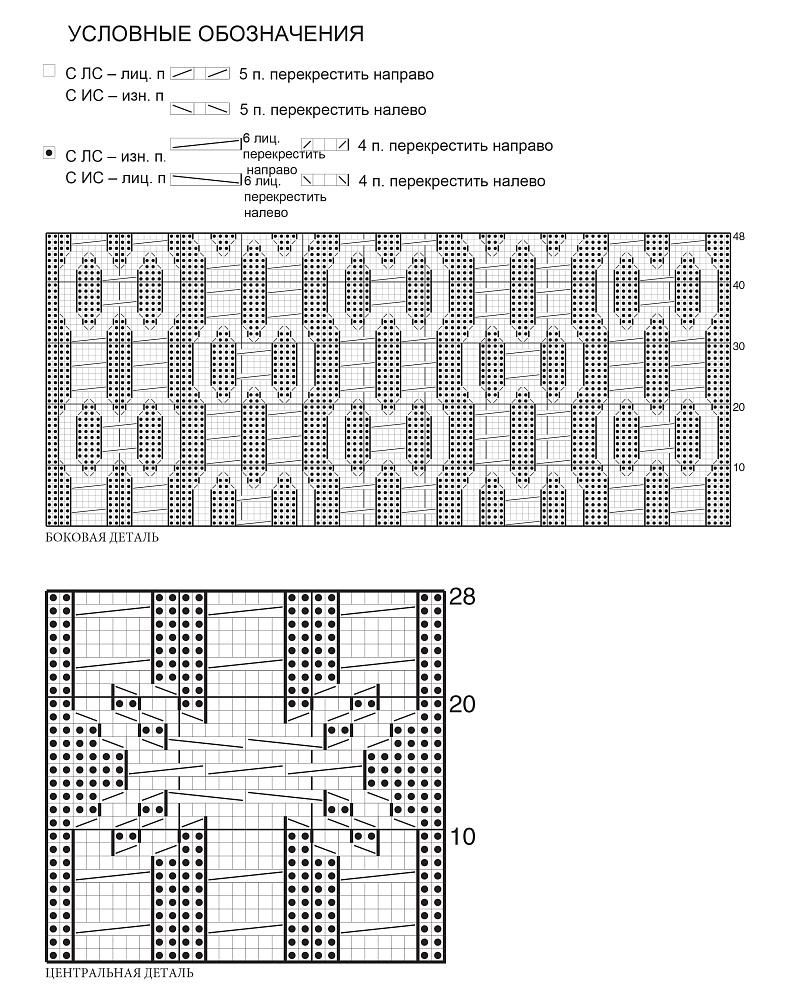 УСЛОВНЫЕ ОБОЗНАЧЕНИЯ

С ЛС – лиц. п
С ИС – изн. п

5 п. перекрестить направо

5 п. перекрестить налево

С ЛС – изн. п.
С ИС – лиц. п

6 лиц. перекрестить направо

6 лиц. перекрестить налево

4 п. перекрестить направо

4 п. перекрестить налево

48
40
30
20
10

БОКОВАЯ ДЕТАЛЬ

28
20
10

ЦЕНТРАЛЬНАЯ ДЕТАЛЬ